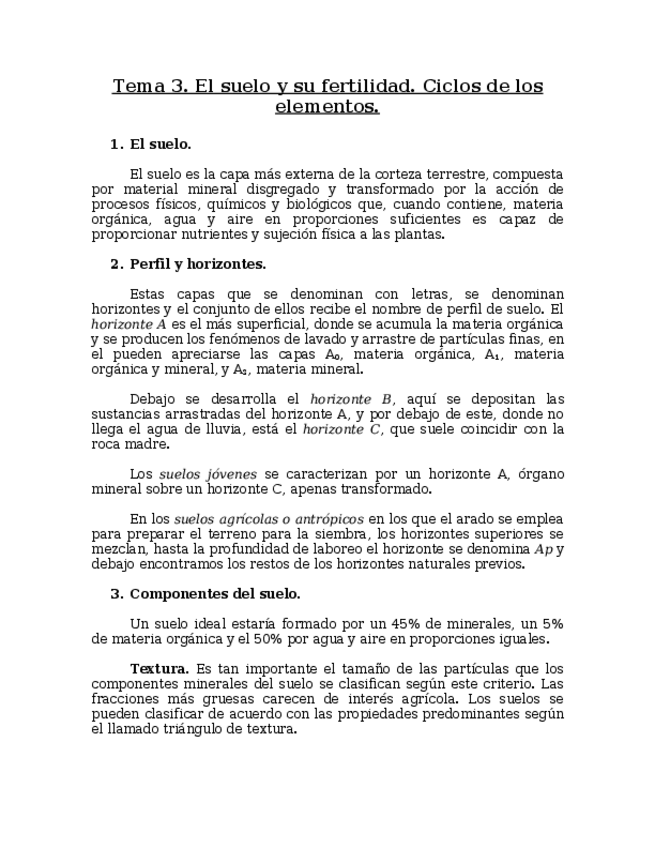 Tema 3. El suelo y su fertilidad. Ciclos de los elementos.

1. El suelo.

El suelo es la capa más externa de la corteza terrestre, compuesta por material mineral disgregado y transformado por la acción de procesos físicos, químicos y biológicos que, cuando contiene, materia orgánica, agua y aire en proporciones suficientes es capaz de proporcionar nutrientes y sujeción física a las plantas.

2. Perfil y horizontes.

Estas capas que se denominan con letras, se denominan horizontes y el conjunto de ellos recibe el nombre de perfil de suelo. El horizonte A es el más superficial, donde se acumula la materia orgánica y se producen los fenómenos de lavado y arrastre de partículas finas, en el pueden apreciarse las capas $A_0$, materia orgánica, $A_1$, materia orgánica y mineral, y $A_2$, materia mineral.

Debajo se desarrolla el horizonte B, aquí se depositan las sustancias arrastradas del horizonte A, y por debajo de este, donde no llega el agua de lluvia, está el horizonte C, que suele coincidir con la roca madre.

Los suelos jóvenes se caracterizan por un horizonte A, órgano mineral sobre un horizonte C, apenas transformado.

En los suelos agrícolas o antrópicos en los que el arado se emplea para preparar el terreno para la siembra, los horizontes superiores se mezclan, hasta la profundidad de laboreo el horizonte se denomina Ap y debajo encontramos los restos de los horizontes naturales previos.

3. Componentes del suelo.

Un suelo ideal estaría formado por un 45% de minerales, un 5% de materia orgánica y el 50% por agua y aire en proporciones iguales.

Textura. Es tan importante el tamaño de las partículas que los componentes minerales del suelo se clasifican según este criterio. Las fracciones más gruesas carecen de interés agrícola. Los suelos se pueden clasificar de acuerdo con las propiedades predominantes según el llamado triángulo de textura.